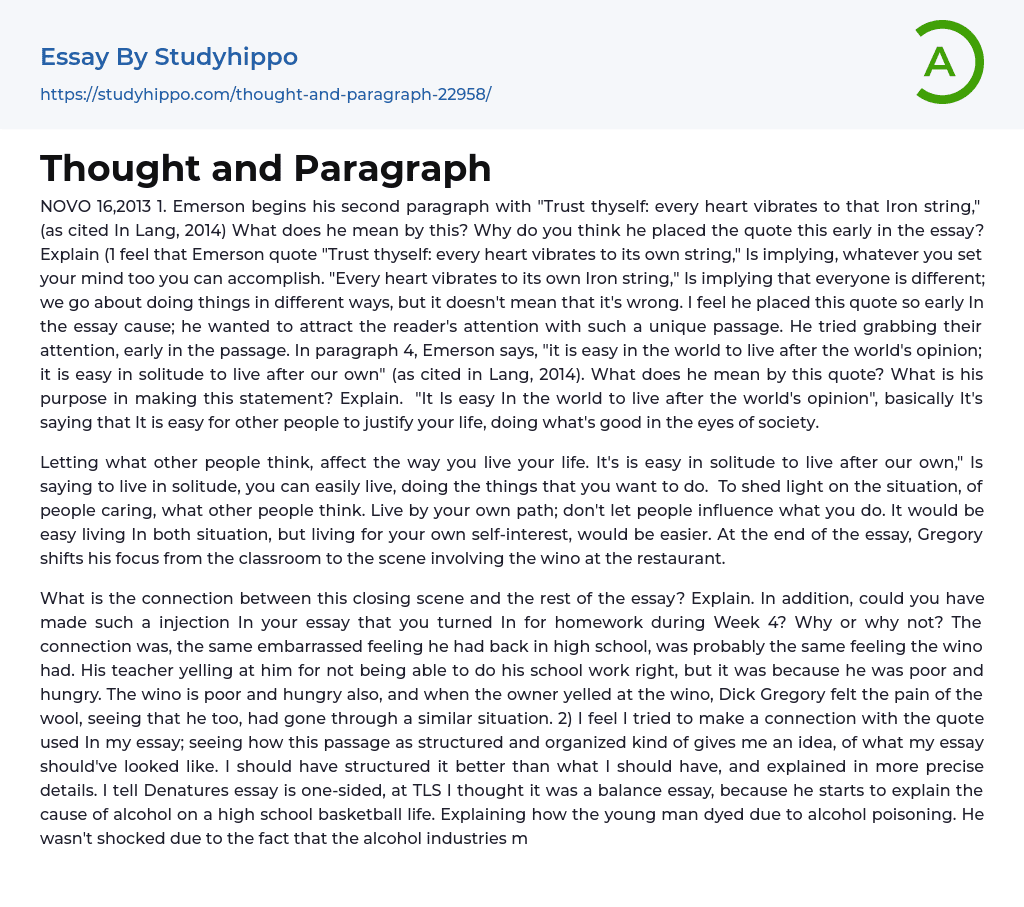 Essay By Studyhippo
https://studyhippo.com/thought-and-paragraph-22958/

A

Thought and Paragraph

NOVO 16,2013 1. Emerson begins his second paragraph with "Trust thyself: every heart vibrates to that Iron string," (as cited In Lang, 2014) What does he mean by this? Why do you think he placed the quote this early in the essay? Explain (1 feel that Emerson quote "Trust thyself: every heart vibrates to its own string," Is implying, whatever you set your mind too you can accomplish. "Every heart vibrates to its own Iron string," Is implying that everyone is different; we go about doing things in different ways, but it doesn't mean that it's wrong. I feel he placed this quote so early In the essay cause; he wanted to attract the reader's attention with such a unique passage. He tried grabbing their attention, early in the passage. In paragraph 4, Emerson says, "it is easy in the world to live after the world's opinion; it is easy in solitude to live after our own" (as cited in Lang, 2014). What does he mean by this quote? What is his purpose in making this statement? Explain. "It Is easy In the world to live after the world's opinion", basically It's saying that It is easy for other people to justify your life, doing what's good in the eyes of society.

Letting what other people think, affect the way you live your life. It's is easy in solitude to live after our own," Is saying to live in solitude, you can easily live, doing the things that you want to do. To shed light on the situation, of people caring, what other people think. Live by your own path; don't let people influence what you do. It would be easy living In both situation, but living for your own self-interest, would be easier. At the end of the essay, Gregory shifts his focus from the classroom to the scene involving the wino at the restaurant.

What is the connection between this closing scene and the rest of the essay? Explain. In addition, could you have made such a injection In your essay that you turned In for homework during Week 4? Why or why not? The connection was, the same embarrassed feeling he had back in high school, was probably the same feeling the wino had. His teacher yelling at him for not being able to do his school work right, but it was because he was poor and hungry. The wino is poor and hungry also, and when the owner yelled at the wino, Dick Gregory felt the pain of the wool, seeing that he too, had gone through a similar situation. 2) I feel I tried to make a connection with the quote used In my essay; seeing how this passage as structured and organized kind of gives me an idea, of what my essay should've looked like. I should have structured it better than what I should have, and explained in more precise details. I tell Denatures essay is one-sided, at TLS I thought it was a balance essay, because he starts to explain the cause of alcohol on a high school basketball life. Explaining how the young man dyed due to alcohol poisoning. He wasn't shocked due to the fact that the alcohol industries m